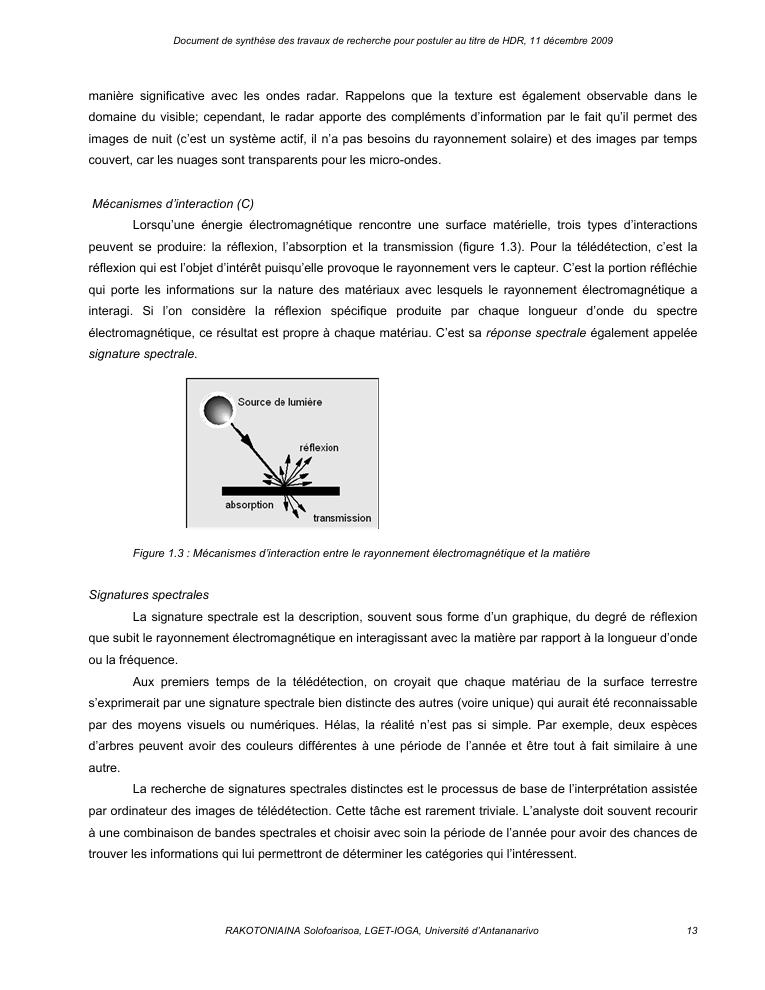 Document de synthèse des travaux de recherche pour postuler au titre de HDR, 11 décembre 2009

manière significative avec les ondes radar. Rappelons que la texture est également observable dans le domaine du visible; cependant, le radar apporte des compléments d'information par le fait qu'il permet des images de nuit (c'est un système actif, il n'a pas besoins du rayonnement solaire) et des images par temps couvert, car les nuages sont transparents pour les micro-ondes.

Mécanismes d'interaction (C)

Lorsqu'une énergie électromagnétique rencontre une surface matérielle, trois types d'interactions peuvent se produire: la réflexion, l'absorption et la transmission (figure 1.3). Pour la télédétection, c'est la réflexion qui est l'objet d'intérêt puisqu'elle provoque le rayonnement vers le capteur. C'est la portion réfléchie qui porte les informations sur la nature des matériaux avec lesquels le rayonnement électromagnétique a interagi. Si l'on considère la réflexion spécifique produite par chaque longueur d'onde du spectre électromagnétique, ce résultat est propre à chaque matériau. C'est sa réponse spectrale également appelée signature spectrale.

Source de lumière
réflexion
absorption
transmission

Figure 1.3 : Mécanismes d'interaction entre le rayonnement électromagnétique et la matière

Signatures spectrales

La signature spectrale est la description, souvent sous forme d'un graphique, du degré de réflexion que subit le rayonnement électromagnétique en interagissant avec la matière par rapport à la longueur d'onde ou la fréquence.

Aux premiers temps de la télédétection, on croyait que chaque matériau de la surface terrestre s'exprimerait par une signature spectrale bien distincte des autres (voire unique) qui aurait été reconnaissable par des moyens visuels ou numériques. Hélas, la réalité n'est pas si simple. Par exemple, deux espèces d'arbres peuvent avoir des couleurs différentes à une période de l'année et être tout à fait similaire à une autre.

La recherche de signatures spectrales distinctes est le processus de base de l'interprétation assistée par ordinateur des images de télédétection. Cette tâche est rarement triviale. L'analyste doit souvent recourir à une combinaison de bandes spectrales et choisir avec soin la période de l'année pour avoir des chances de trouver les informations qui lui permettront de déterminer les catégories qui l'intéressent.

RAKOTONIAINA Solofoarisoa, LGET-IOGA, Université d'Antananarivo 13